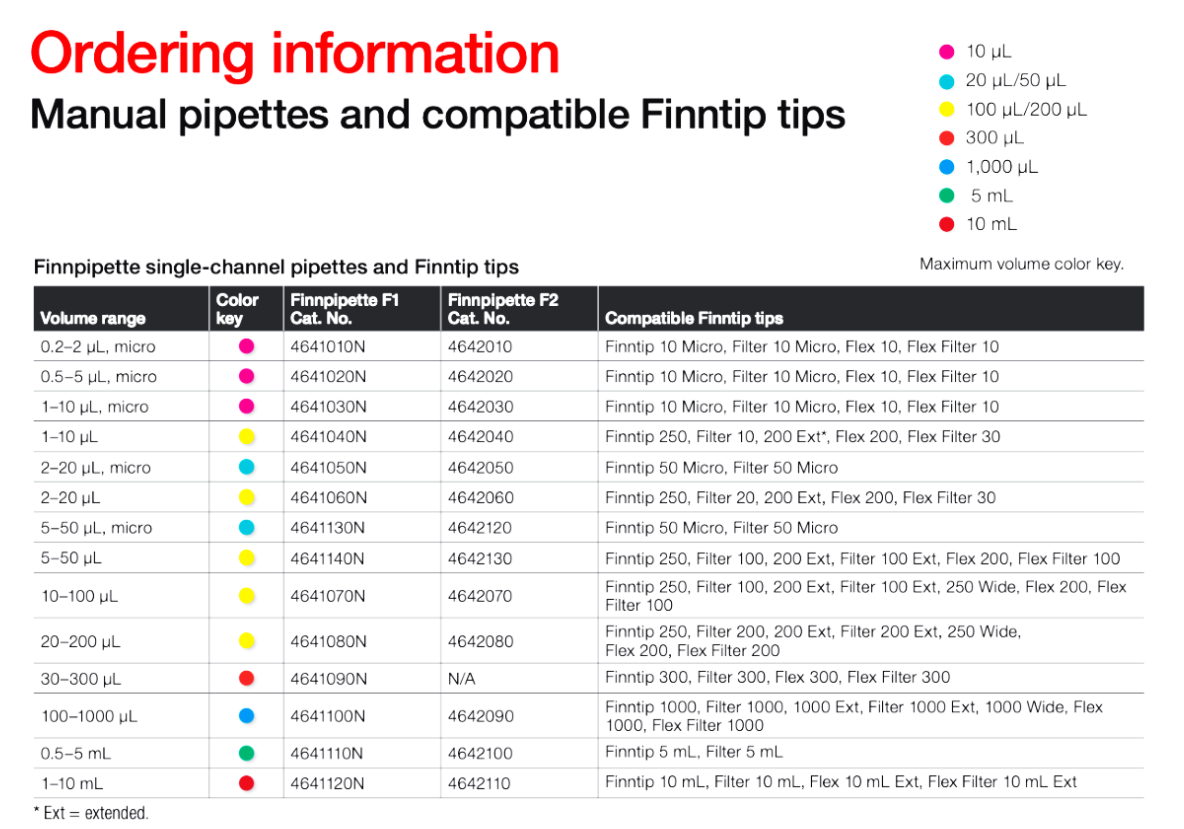 Ordering information

Manual pipettes and compatible Finntip tips

10 µL
20 µL/50 µL
100 µL/200 µL
300 µL
1,000 µL
5 mL
10 mL

Maximum volume color key.

Finnpipette single-channel pipettes and Finntip tips

| Volume range | Color key | Finnpipette F1 Cat. No. | Finnpipette F2 Cat. No. | Compatible Finntip tips |
|---|---|---|---|---|
| 0.2–2 µL, micro | | 4641010N | 4642010 | Finntip 10 Micro, Filter 10 Micro, Flex 10, Flex Filter 10 |
| 0.5–5 µL, micro | | 4641020N | 4642020 | Finntip 10 Micro, Filter 10 Micro, Flex 10, Flex Filter 10 |
| 1–10 µL, micro | | 4641030N | 4642030 | Finntip 10 Micro, Filter 10 Micro, Flex 10, Flex Filter 10 |
| 1–10 µL | | 4641040N | 4642040 | Finntip 250, Filter 10, 200 Ext*, Flex 200, Flex Filter 30 |
| 2–20 µL, micro | | 4641050N | 4642050 | Finntip 50 Micro, Filter 50 Micro |
| 2–20 µL | | 4641060N | 4642060 | Finntip 250, Filter 20, 200 Ext, Flex 200, Flex Filter 30 |
| 5–50 µL, micro | | 4641130N | 4642120 | Finntip 50 Micro, Filter 50 Micro |
| 5–50 µL | | 4641140N | 4642130 | Finntip 250, Filter 100, 200 Ext, Filter 100 Ext, Flex 200, Flex Filter 100 |
| 10–100 µL | | 4641070N | 4642070 | Finntip 250, Filter 100, 200 Ext, Filter 100 Ext, 250 Wide, Flex 200, Flex Filter 100 |
| 20–200 µL | | 4641080N | 4642080 | Finntip 250, Filter 200, 200 Ext, Filter 200 Ext, 250 Wide, Flex 200, Flex Filter 200 |
| 30–300 µL | | 4641090N | N/A | Finntip 300, Filter 300, Flex 300, Flex Filter 300 |
| 100–1000 µL | | 4641100N | 4642090 | Finntip 1000, Filter 1000, 1000 Ext, Filter 1000 Ext, 1000 Wide, Flex 1000, Flex Filter 1000 |
| 0.5–5 mL | | 4641110N | 4642100 | Finntip 5 mL, Filter 5 mL |
| 1–10 mL | | 4641120N | 4642110 | Finntip 10 mL, Filter 10 mL, Flex 10 mL Ext, Flex Filter 10 mL Ext |

* Ext = extended.